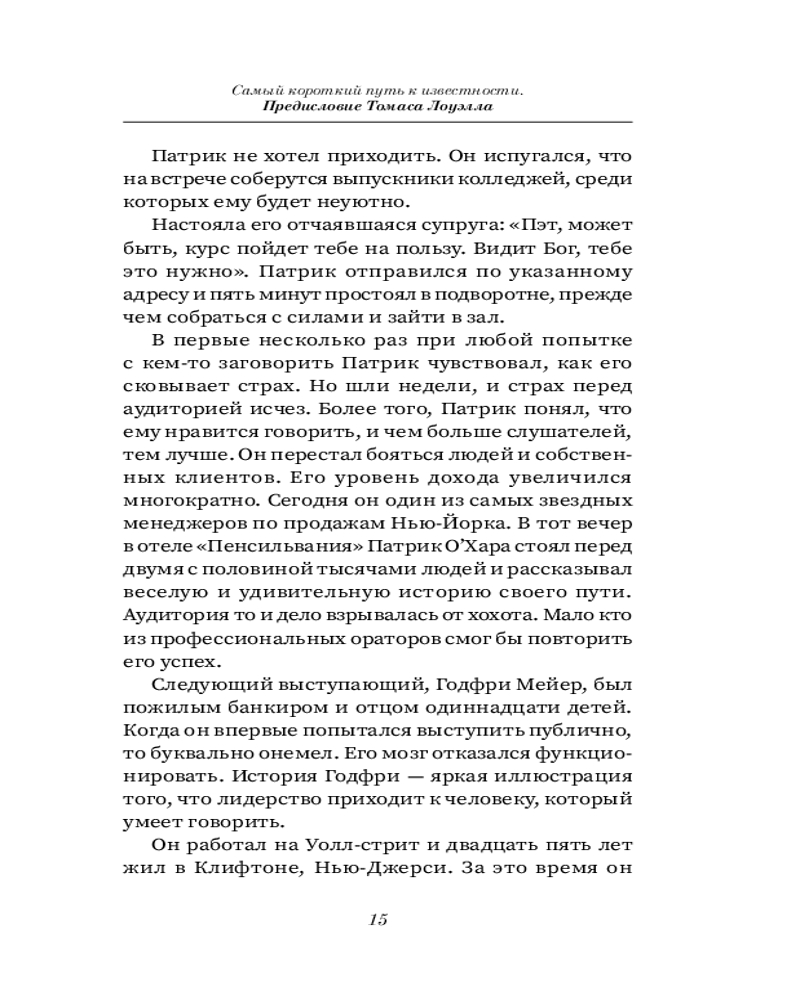 Самый короткий путь к известности.
Предисловие Томаса Лоуэлла

Патрик не хотел приходить. Он испугался, что на встрече соберутся выпускники колледжей, среди которых ему будет неуютно.

Настояла его отчаявшаяся супруга: «Пэт, может быть, курс пойдет тебе на пользу. Видит Бог, тебе это нужно». Патрик отправился по указанному адресу и пять минут простоял в подворотне, прежде чем собраться с силами и зайти в зал.

В первые несколько раз при любой попытке с кем-то заговорить Патрик чувствовал, как его сковывает страх. Но шли недели, и страх перед аудиторией исчез. Более того, Патрик понял, что ему нравится говорить, и чем больше слушателей, тем лучше. Он перестал бояться людей и собственных клиентов. Его уровень дохода увеличился многократно. Сегодня он один из самых звездных менеджеров по продажам Нью-Йорка. В тот вечер в отеле «Пенсильвания» Патрик О'Хара стоял перед двумя с половиной тысячами людей и рассказывал веселую и удивительную историю своего пути. Аудитория то и дело взрывалась от хохота. Мало кто из профессиональных ораторов смог бы повторить его успех.

Следующий выступающий, Годфри Мейер, был пожилым банкиром и отцом одиннадцати детей. Когда он впервые попытался выступить публично, то буквально онемел. Его мозг отказался функционировать. История Годфри — яркая иллюстрация того, что лидерство приходит к человеку, который умеет говорить.

Он работал на Уолл-стрит и двадцать пять лет жил в Клифтоне, Нью-Джерси. За это время он

15